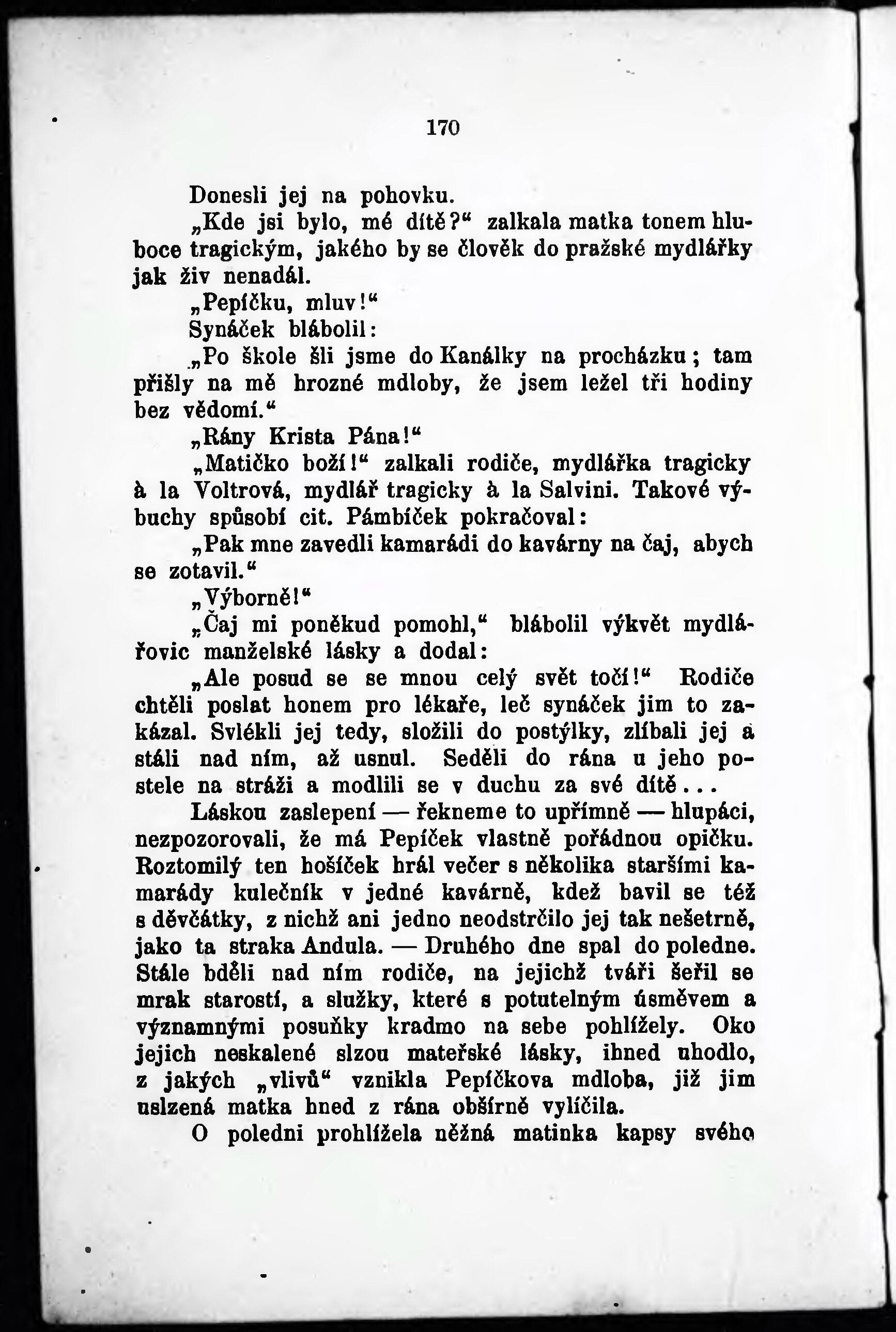 170

Donesli jej na pohovku.

„Kde jsi bylo, mé dítě?“ zalkala matka tonem hluboce tragickým, jakého by se člověk do pražské mydlářky jak živ nenadál.

„Pepíčku, mluv!“

Synáček blábolil:

„Po škole šli jsme do Kanálky na procházku; tam přišly na mě hrozné mdloby, že jsem ležel tři hodiny bez vědomí.“

„Rány Krista Pána!“

„Matičko boží!“ zalkali rodiče, mydlářka tragicky à la Voltrová, mydlář tragicky à la Salvini. Takové výbuchy spůsobí cit. Pámbíček pokračoval:

„Pak mne zavedli kamarádi do kavárny na čaj, abych se zotavil.“

„Výborně!“

„Čaj mi poněkud pomohl,“ blábolil výkvět mydlářovic manželské lásky a dodal:

„Ale posud se se mnou celý svět točí!“ Rodiče chtěli poslat honem pro lékaře, leč synáček jim to zakázal. Svlékli jej tedy, složili do postýlky, zlíbali jej a stáli nad ním, až usnul. Seděli do rána u jeho postele na stráži a modlili se v duchu za své dítě...

Láskou zaslepení — řekneme to upřímně — hlupáci, nezpozorovali, že má Pepíček vlastně pořádnou opičku. Roztomilý ten hošíček hrál večer s několika staršími kamarády kulečník v jedné kavárně, kdež bavil se též s děvčátky, z nichž ani jedno neodstrčilo jej tak nešetrně, jako ta straka Andula. — Druhého dne spal do poledne. Stále bděli nad ním rodiče, na jejichž tváři šeřil se mrak starostí, a služky, které s potutelným úsměvem a významnými posuňky kradmo na sebe pohlížely. Oko jejich neskalené slzou mateřské lásky, ihned uhodlo, z jakých „vlivů“ vznikla Pepíčkova mdloba, již jim uslzená matka hned z rána obšírně vylíčila.

O poledni prohlížela něžná matinka kapsy svého